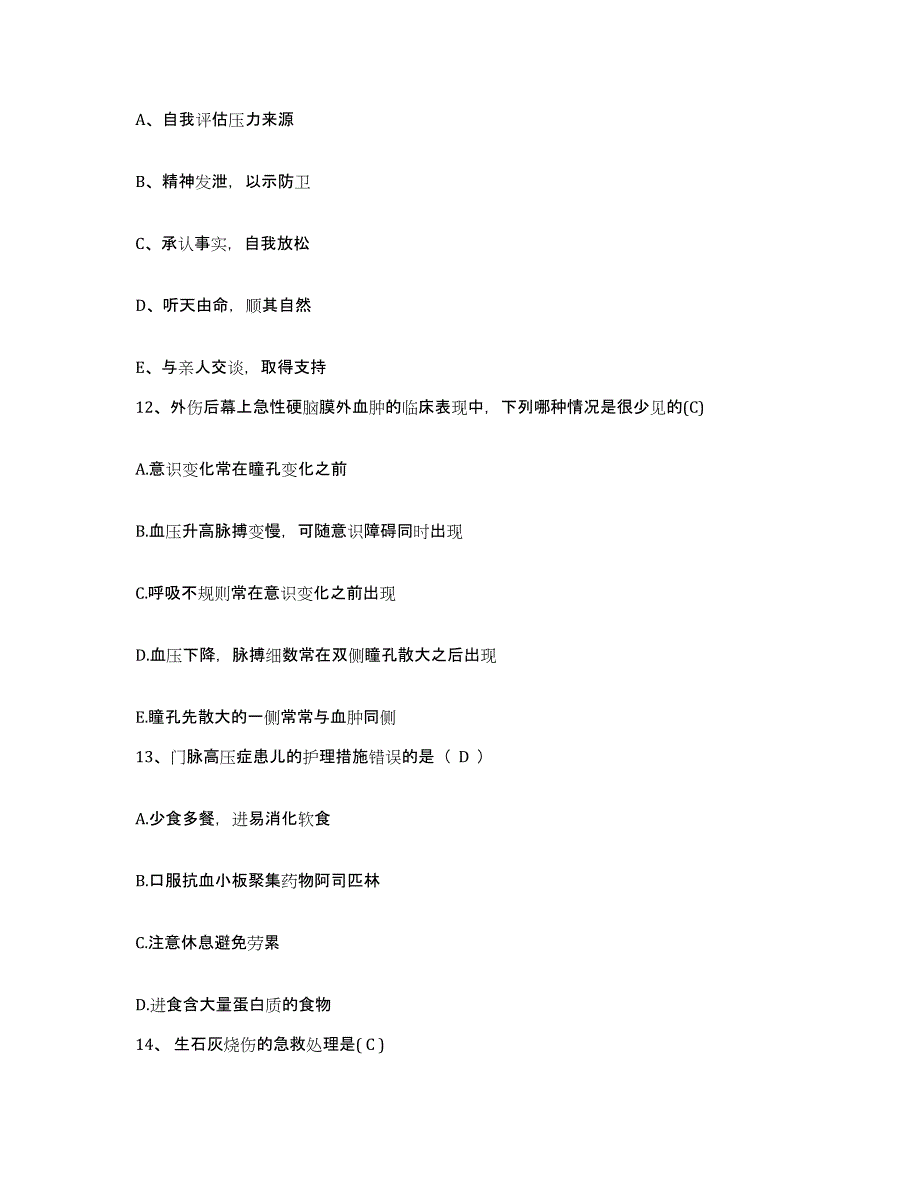 A、自我评估压力来源

B、精神发泄，以示防卫

C、承认事实，自我放松

D、听天由命，顺其自然

E、与亲人交谈，取得支持

12、外伤后幕上急性硬脑膜外血肿的临床表现中，下列哪种情况是很少见的(C)

A.意识变化常在瞳孔变化之前

B.血压升高脉搏变慢，可随意识障碍同时出现

C.呼吸不规则常在意识变化之前出现

D.血压下降，脉搏细数常在双侧瞳孔散大之后出现

E.瞳孔先散大的一侧常常与血肿同侧

13、门脉高压症患儿的护理措施错误的是（ D ）

A.少食多餐，进易消化软食

B.口服抗血小板聚集药物阿司匹林

C.注意休息避免劳累

D.进食含大量蛋白质的食物

14、 生石灰烧伤的急救处理是( C )